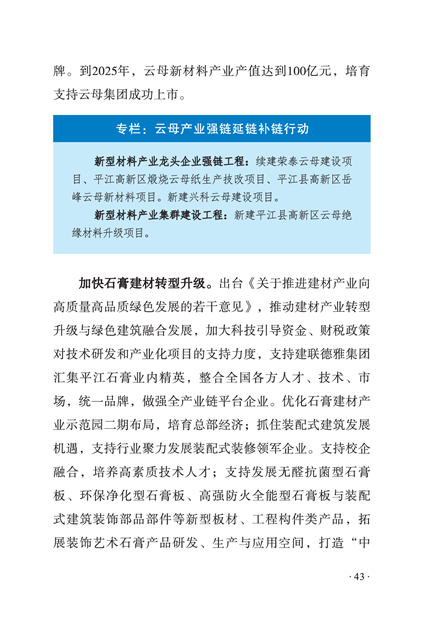 牌。到2025年，云母新材料产业产值达到100亿元，培育支持云母集团成功上市。

专栏：云母产业强链延链补链行动

新型材料产业龙头企业强链工程：续建荣泰云母建设项目、平江高新区煅烧云母纸生产技改项目、平江县高新区岳峰云母新材料项目。新建兴科云母建设项目。

新型材料产业集群建设工程：新建平江县高新区云母绝缘材料升级项目。

加快石膏建材转型升级。出台《关于推进建材产业向高质量高品质绿色发展的若干意见》，推动建材产业转型升级与绿色建筑融合发展，加大科技引导资金、财税政策对技术研发和产业化项目的支持力度，支持建联德雅集团汇集平江石膏业内精英，整合全国各方人才、技术、市场，统一品牌，做强全产业链平台企业。优化石膏建材产业示范园二期布局，培育总部经济；抓住装配式建筑发展机遇，支持行业聚力发展装配式装修领军企业。支持校企融合，培养高素质技术人才；支持发展无醛抗菌型石膏板、环保净化型石膏板、高强防火全能型石膏板与装配式建筑装饰部品部件等新型板材、工程构件类产品，拓展装饰艺术石膏产品研发、生产与应用空间，打造“中

· 43 ·